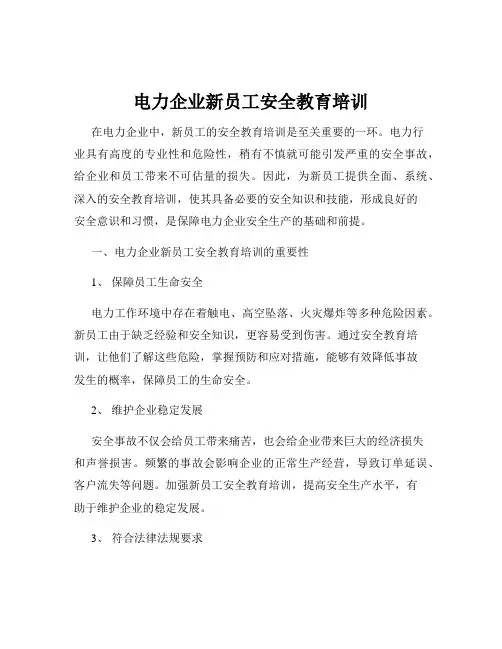 电力企业新员工安全教育培训

在电力企业中，新员工的安全教育培训是至关重要的一环。电力行业具有高度的专业性和危险性，稍有不慎就可能引发严重的安全事故，给企业和员工带来不可估量的损失。因此，为新员工提供全面、系统、深入的安全教育培训，使其具备必要的安全知识和技能，形成良好的安全意识和习惯，是保障电力企业安全生产的基础和前提。

一、电力企业新员工安全教育培训的重要性

1、 保障员工生命安全

电力工作环境中存在着触电、高空坠落、火灾爆炸等多种危险因素。新员工由于缺乏经验和安全知识，更容易受到伤害。通过安全教育培训，让他们了解这些危险，掌握预防和应对措施，能够有效降低事故发生的概率，保障员工的生命安全。

2、 维护企业稳定发展

安全事故不仅会给员工带来痛苦，也会给企业带来巨大的经济损失和声誉损害。频繁的事故会影响企业的正常生产经营，导致订单延误、客户流失等问题。加强新员工安全教育培训，提高安全生产水平，有助于维护企业的稳定发展。

3、 符合法律法规要求